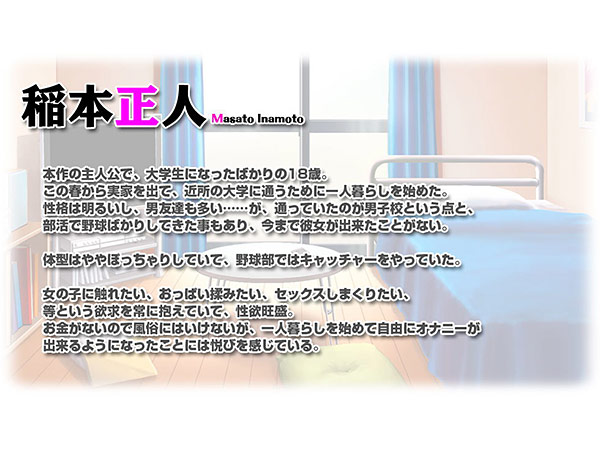 稲本正人 Masato Inamoto

本作の主人公で、大学生になったばかりの18歳。
この春から実家を出て、近所の大学に通うために一人暮らしを始めた。
性格は明るいし、男友達も多い……が、通っていたのが男子校という点と、
部活で野球ばかりしてきた事もあり、今まで彼女が出来たことがない。

体型はややぽっちゃりしていて、野球部ではキャッチャーをやっていた。

女の子に触れたい、おっぱい揉みたい、セックスしまくりたい、
等という欲求を常に抱えていて、性欲旺盛。
お金がないので風俗にはいけないが、一人暮らしを始めて自由にオナニーが
出来るようになったことには悦びを感じている。